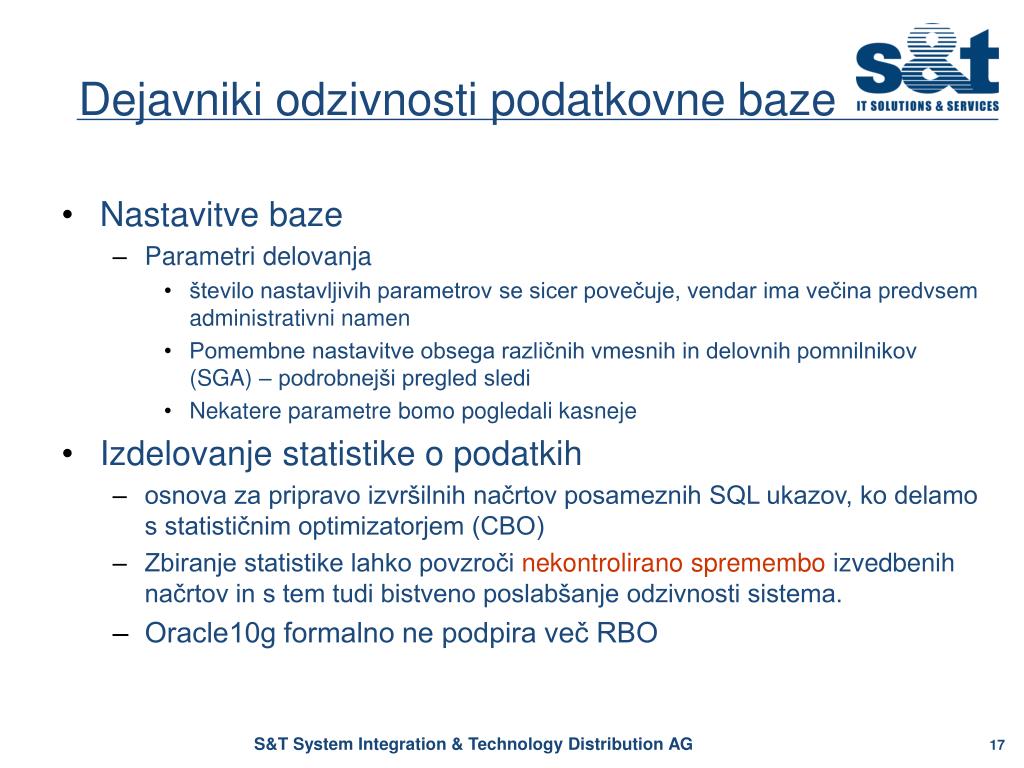 Dejavniki odzivnosti podatkovne baze

s&t
IT SOLUTIONS & SERVICES

• Nastavitve baze
  – Parametri delovanja
    • število nastavljivih parametrov se sicer povečuje, vendar ima večina predvsem administrativni namen
    • Pomembne nastavitve obsega različnih vmesnih in delovnih pomnilnikov (SGA) – podrobnejši pregled sledi
    • Nekatere parametre bomo pogledali kasneje
• Izdelovanje statistike o podatkih
  – osnova za pripravo izvršilnih načrtov posameznih SQL ukazov, ko delamo s statističnim optimizatorjem (CBO)
  – Zbiranje statistike lahko povzroči nekontrolirano spremembo izvedbenih načrtov in s tem tudi bistveno poslabšanje odzivnosti sistema.
  – Oracle10g formalno ne podpira več RBO

S&T System Integration & Technology Distribution AG

17